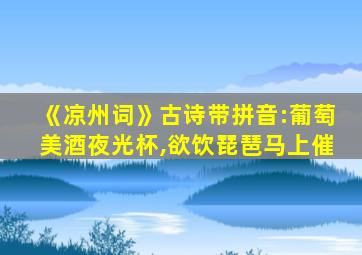 《凉州词》古诗带拼音:葡萄美酒夜光杯,欲饮琵琶马上催